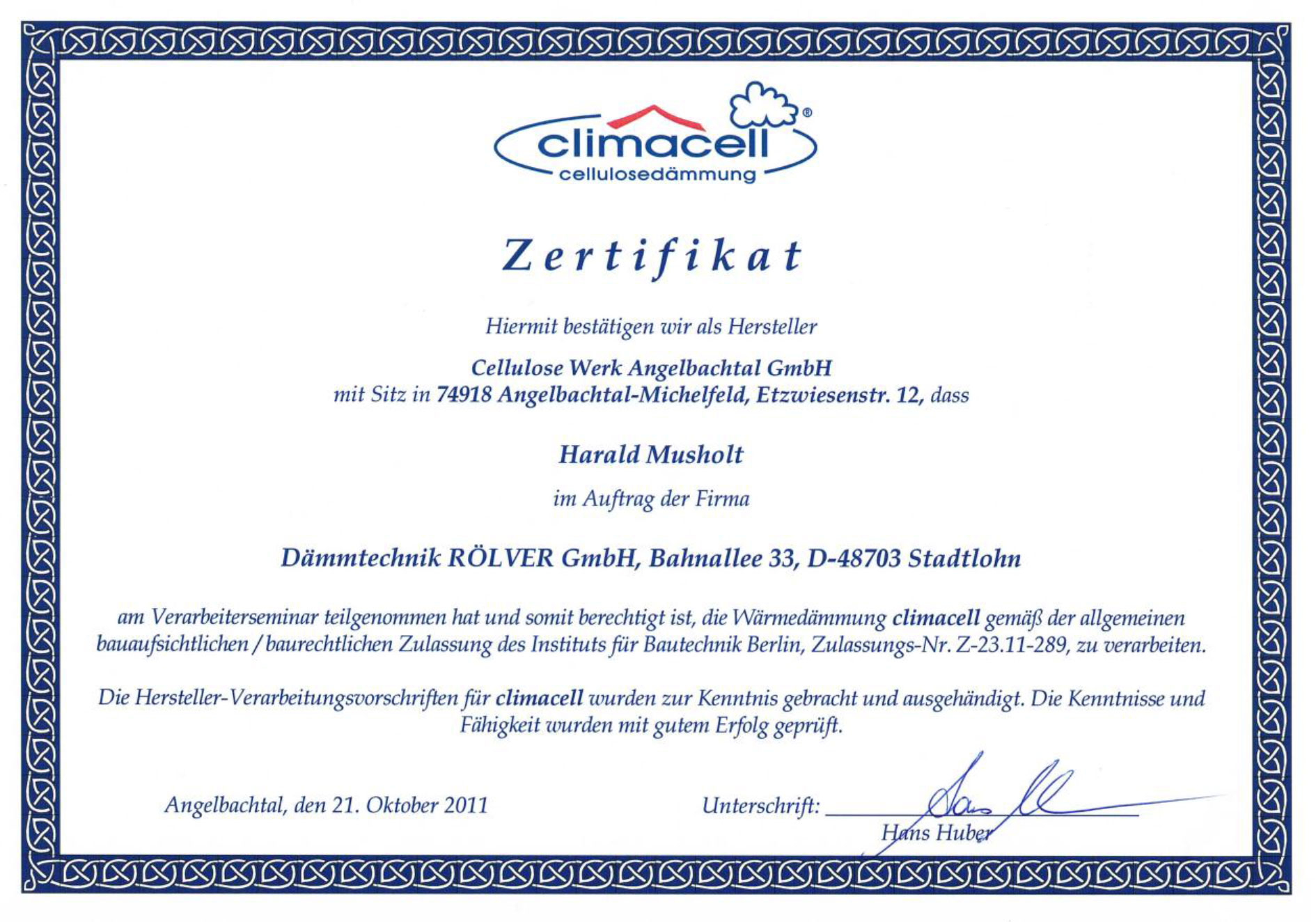 climacell®
cellulosedämmung

Zertifikat

Hiermit bestätigen wir als Hersteller

Cellulose Werk Angelbachtal GmbH
mit Sitz in 74918 Angelbachtal-Michelfeld, Etzwiesenstr. 12, dass

Harald Musholt

im Auftrag der Firma

Dämmtechnik RÖLVER GmbH, Bahnallee 33, D-48703 Stadtlohn

am Verarbeiterseminar teilgenommen hat und somit berechtigt ist, die Wärmedämmung climacell gemäß der allgemeinen bauaufsichtlichen / baurechtlichen Zulassung des Instituts für Bautechnik Berlin, Zulassungs-Nr. Z-23.11-289, zu verarbeiten.

Die Hersteller-Verarbeitungsvorschriften für climacell wurden zur Kenntnis gebracht und ausgehändigt. Die Kenntnisse und Fähigkeit wurden mit gutem Erfolg geprüft.

Angelbachtal, den 21. Oktober 2011

Unterschrift: Hans Huber